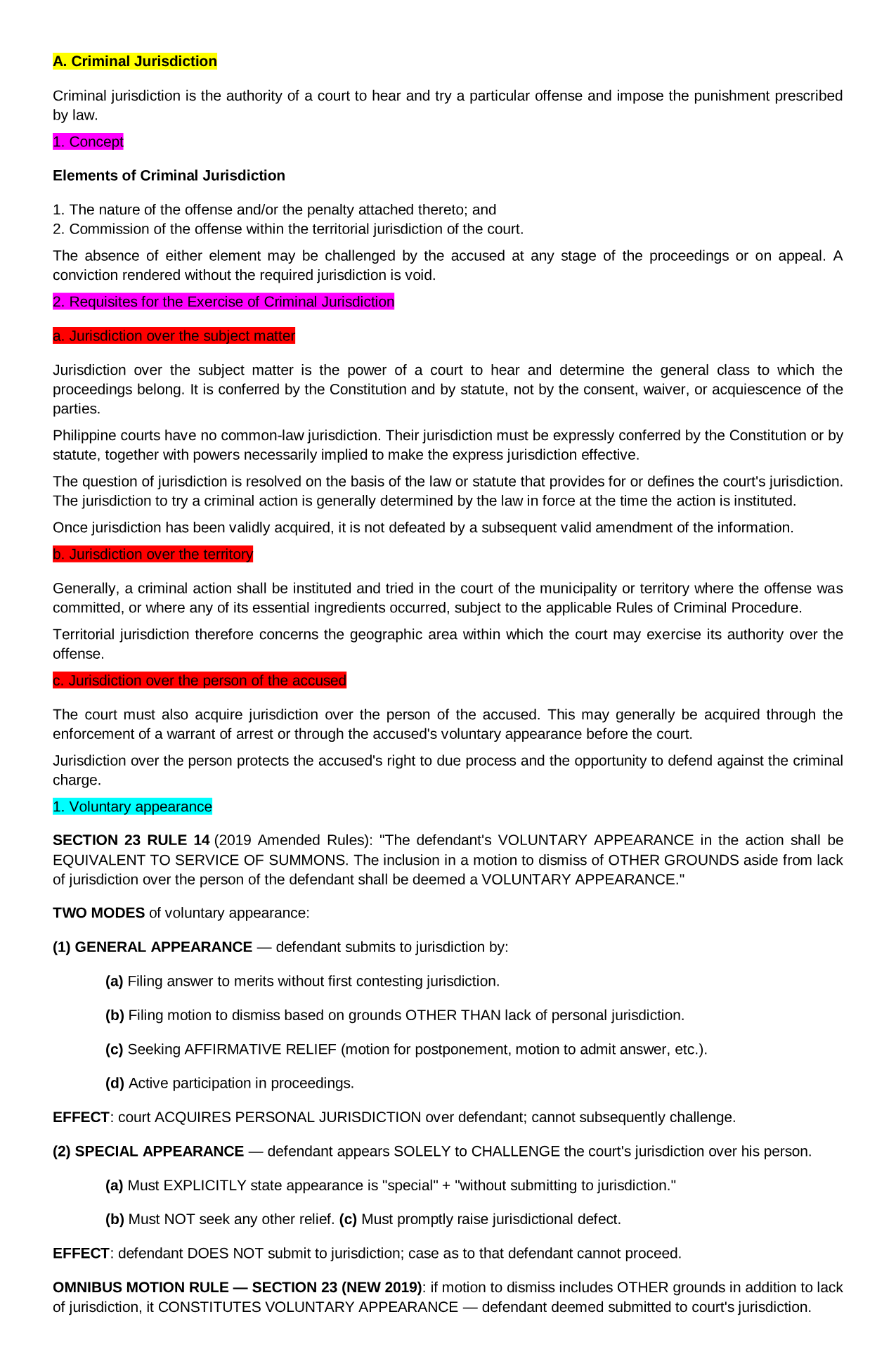 A. Criminal Jurisdiction

Criminal jurisdiction is the authority of a court to hear and try a particular offense and impose the punishment prescribed by law.

1. Concept

Elements of Criminal Jurisdiction

1. The nature of the offense and/or the penalty attached thereto; and
2. Commission of the offense within the territorial jurisdiction of the court.

The absence of either element may be challenged by the accused at any stage of the proceedings or on appeal. A conviction rendered without the required jurisdiction is void.

2. Requisites for the Exercise of Criminal Jurisdiction

a. Jurisdiction over the subject matter

Jurisdiction over the subject matter is the power of a court to hear and determine the general class to which the proceedings belong. It is conferred by the Constitution and by statute, not by the consent, waiver, or acquiescence of the parties.

Philippine courts have no common-law jurisdiction. Their jurisdiction must be expressly conferred by the Constitution or by statute, together with powers necessarily implied to make the express jurisdiction effective.

The question of jurisdiction is resolved on the basis of the law or statute that provides for or defines the court's jurisdiction. The jurisdiction to try a criminal action is generally determined by the law in force at the time the action is instituted.

Once jurisdiction has been validly acquired, it is not defeated by a subsequent valid amendment of the information.

b. Jurisdiction over the territory

Generally, a criminal action shall be instituted and tried in the court of the municipality or territory where the offense was committed, or where any of its essential ingredients occurred, subject to the applicable Rules of Criminal Procedure.

Territorial jurisdiction therefore concerns the geographic area within which the court may exercise its authority over the offense.

c. Jurisdiction over the person of the accused

The court must also acquire jurisdiction over the person of the accused. This may generally be acquired through the enforcement of a warrant of arrest or through the accused's voluntary appearance before the court.

Jurisdiction over the person protects the accused's right to due process and the opportunity to defend against the criminal charge.

1. Voluntary appearance

SECTION 23 RULE 14 (2019 Amended Rules): "The defendant's VOLUNTARY APPEARANCE in the action shall be EQUIVALENT TO SERVICE OF SUMMONS. The inclusion in a motion to dismiss of OTHER GROUNDS aside from lack of jurisdiction over the person of the defendant shall be deemed a VOLUNTARY APPEARANCE."

TWO MODES of voluntary appearance:

(1) GENERAL APPEARANCE — defendant submits to jurisdiction by:

(a) Filing answer to merits without first contesting jurisdiction.

(b) Filing motion to dismiss based on grounds OTHER THAN lack of personal jurisdiction.

(c) Seeking AFFIRMATIVE RELIEF (motion for postponement, motion to admit answer, etc.).

(d) Active participation in proceedings.

EFFECT: court ACQUIRES PERSONAL JURISDICTION over defendant; cannot subsequently challenge.

(2) SPECIAL APPEARANCE — defendant appears SOLELY to CHALLENGE the court's jurisdiction over his person.

(a) Must EXPLICITLY state appearance is "special" + "without submitting to jurisdiction."

(b) Must NOT seek any other relief. (c) Must promptly raise jurisdictional defect.

EFFECT: defendant DOES NOT submit to jurisdiction; case as to that defendant cannot proceed.

OMNIBUS MOTION RULE — SECTION 23 (NEW 2019): if motion to dismiss includes OTHER grounds in addition to lack of jurisdiction, it CONSTITUTES VOLUNTARY APPEARANCE — defendant deemed submitted to court's jurisdiction.